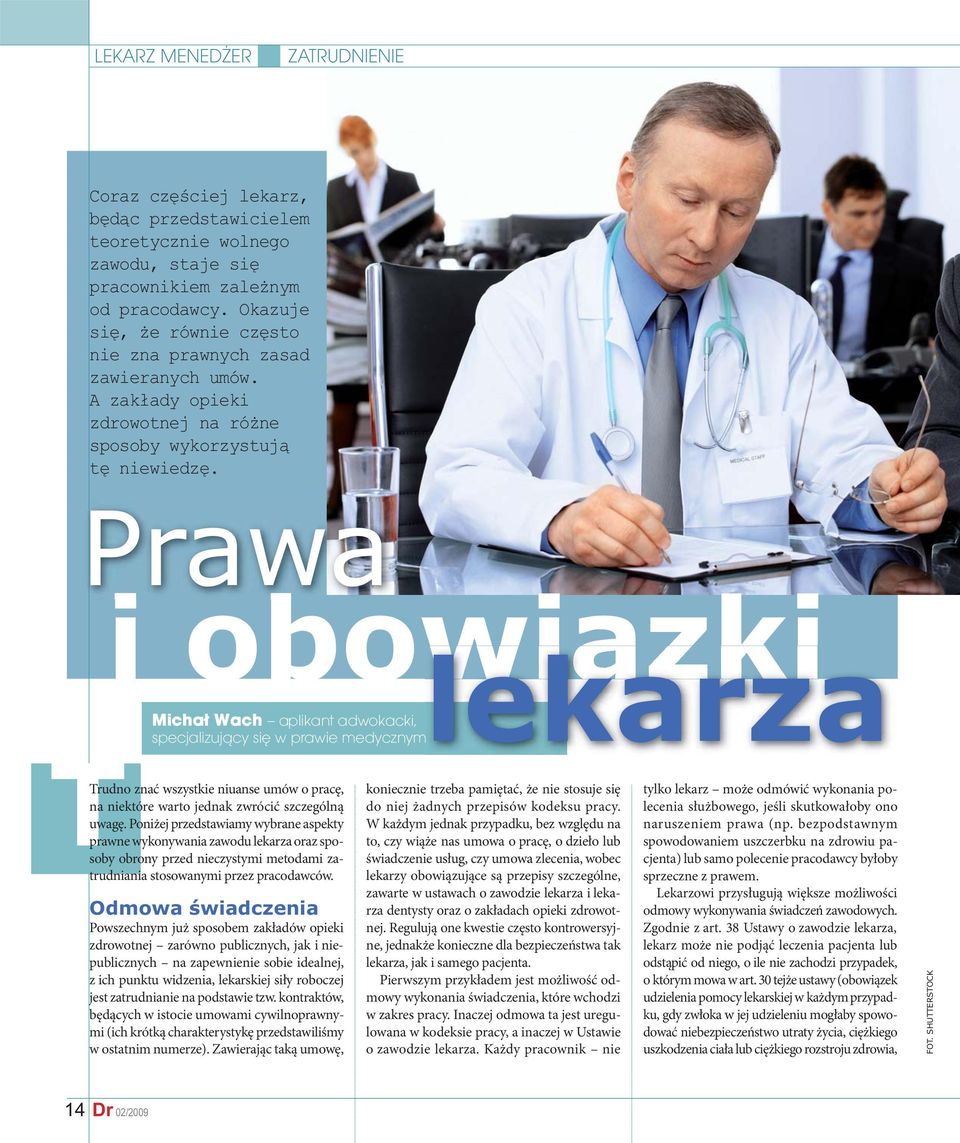 LEKARZ MENEDŻER ZATRUDNIENIE

Coraz częściej lekarz, będąc przedstawicielem teoretycznie wolnego zawodu, staje się pracownikiem zależnym od pracodawcy. Okazuje się, że równie często nie zna prawnych zasad zawieranych umów. A zakłady opieki zdrowotnej na różne sposoby wykorzystują tę niewiedzę.

MEDICAL STAFF

Prawa i obowiązki lekarza

Michał Wach – aplikant adwokacki, specjalizujący się w prawie medycznym

Trudno znać wszystkie niuanse umów o pracę, na niektóre warto jednak zwrócić szczególną uwagę. Poniżej przedstawiamy wybrane aspekty prawne wykonywania zawodu lekarza oraz sposoby obrony przed nieczystymi metodami zatrudniania stosowanymi przez pracodawców.

Odmowa świadczenia

Powszechnym już sposobem zakładów opieki zdrowotnej – zarówno publicznych, jak i niepublicznych – na zapewnienie sobie idealnej, z ich punktu widzenia, lekarskiej siły roboczej jest zatrudnianie na podstawie tzw. kontraktów, będących w istocie umowami cywilnoprawnymi (ich krótką charakterystykę przedstawiliśmy w ostatnim numerze). Zawierając taką umowę, koniecznie trzeba pamiętać, że nie stosuje się do niej żadnych przepisów kodeksu pracy. W każdym jednak przypadku, bez względu na to, czy wiąże nas umowa o pracę, o dzieło lub świadczenie usług, czy umowa zlecenia, wobec lekarzy obowiązujące są przepisy szczególne, zawarte w ustawach o zawodzie lekarza i lekarza dentysty oraz o zakładach opieki zdrowotnej. Regulują one kwestie często kontrowersyjne, jednakże konieczne dla bezpieczeństwa tak lekarza, jak i samego pacjenta.

Pierwszym przykładem jest możliwość odmowy wykonania świadczenia, które wchodzi w zakres pracy. Inaczej odmowa ta jest uregulowana w kodeksie pracy, a inaczej w Ustawie o zawodzie lekarza. Każdy pracownik – nie tylko lekarz – może odmówić wykonania polecenia służbowego, jeśli skutkowałoby ono naruszeniem prawa (np. bezpodstawnym spowodowaniem uszczerbku na zdrowiu pacjenta) lub samo polecenie pracodawcy byłoby sprzeczne z prawem.

Lekarzowi przysługują większe możliwości odmowy wykonywania świadczeń zawodowych. Zgodnie z art. 38 Ustawy o zawodzie lekarza, lekarz może nie podjąć leczenia pacjenta lub odstąpić od niego, o ile nie zachodzi przypadek, o którym mowa w art. 30 tejże ustawy (obowiązek udzielenia pomocy lekarskiej w każdym przypadku, gdy zwłoka w jej udzieleniu mogłaby spowodować niebezpieczeństwo utraty życia, ciężkiego uszkodzenia ciała lub ciężkiego rozstroju zdrowia,

FOT. SHUTTERSTOCK

14 Dr 02/2009